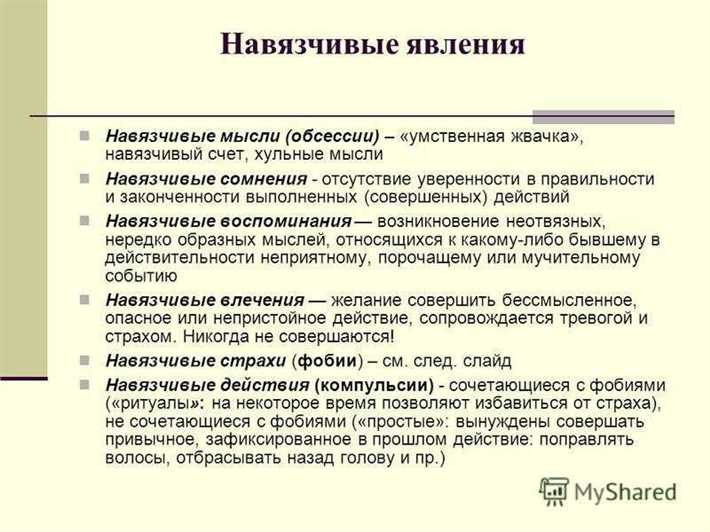 Навязчивые явления

Навязчивые мысли (обсессии) – «умственная жвачка», навязчивый счет, хульные мысли

Навязчивые сомнения - отсутствие уверенности в правильности и законченности выполненных (совершенных) действий

Навязчивые воспоминания — возникновение неотвязных, нередко образных мыслей, относящихся к какому-либо бывшему в действительности неприятному, порочащему или мучительному событию

Навязчивые влечения — желание совершить бессмысленное, опасное или непристойное действие, сопровождается тревогой и страхом. Никогда не совершаются!

Навязчивые страхи (фобии) – см. след. слайд

Навязчивые действия (компульсии) - сочетающиеся с фобиями («ритуалы»: на некоторое время позволяют избавиться от страха), не сочетающиеся с фобиями («простые»: вынуждены совершать привычное, зафиксированное в прошлом действие: поправлять волосы, отбрасывать назад голову и пр.)

MyShared